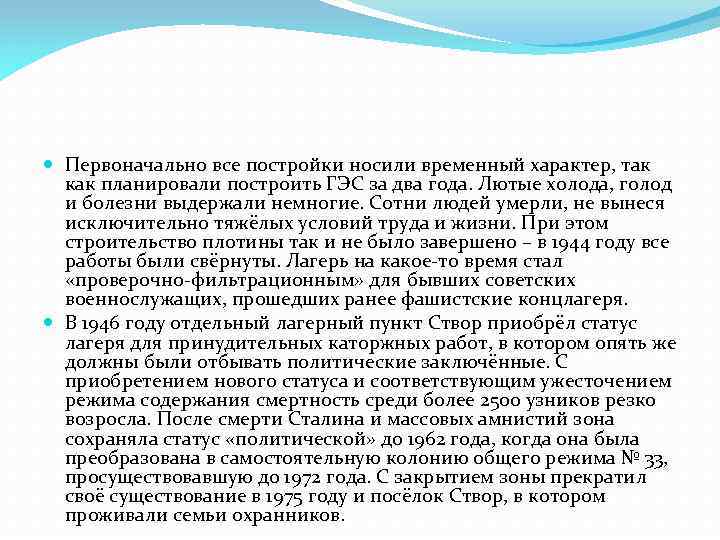 Первоначально все постройки носили временный характер, так как планировали построить ГЭС за два года. Лютые холода, голод и болезни выдержали немногие. Сотни людей умерли, не вынеся исключительно тяжёлых условий труда и жизни. При этом строительство плотины так и не было завершено – в 1944 году все работы были свёрнуты. Лагерь на какое-то время стал «проверочно-фильтрационным» для бывших советских военнослужащих, прошедших ранее фашистские концлагеря.

В 1946 году отдельный лагерный пункт Створ приобрёл статус лагеря для принудительных каторжных работ, в котором опять же должны были отбывать политические заключённые. С приобретением нового статуса и соответствующим ужесточением режима содержания смертность среди более 2500 узников резко возросла. После смерти Сталина и массовых амнистий зона сохраняла статус «политической» до 1962 года, когда она была преобразована в самостоятельную колонию общего режима № 33, просуществовавшую до 1972 года. С закрытием зоны прекратил своё существование в 1975 году и посёлок Створ, в котором проживали семьи охранников.